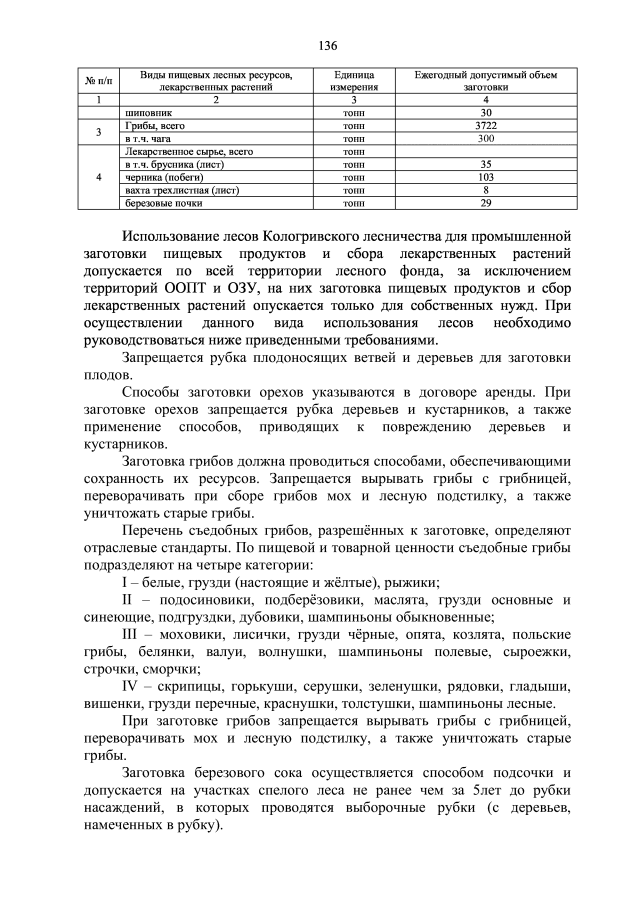 136

| № п/п | Виды пищевых лесных ресурсов, лекарственных растений | Единица измерения | Ежегодный допустимый объем заготовки |
|---|---|---|---|
| 1 | 2 | 3 | 4 |
|  | шиповник | тонн | 30 |
| 3 | Грибы, всего | тонн | 3722 |
|  | в т.ч. чага | тонн | 300 |
| 4 | Лекарственное сырье, всего | тонн |  |
|  | в т.ч. брусника (лист) | тонн | 35 |
|  | черника (побеги) | тонн | 103 |
|  | вахта трехлистная (лист) | тонн | 8 |
|  | березовые почки | тонн | 29 |

Использование лесов Кологривского лесничества для промышленной заготовки пищевых продуктов и сбора лекарственных растений допускается по всей территории лесного фонда, за исключением территорий ООПТ и ОЗУ, на них заготовка пищевых продуктов и сбор лекарственных растений опускается только для собственных нужд. При осуществлении данного вида использования лесов необходимо руководствоваться ниже приведенными требованиями.

Запрещается рубка плодоносящих ветвей и деревьев для заготовки плодов.

Способы заготовки орехов указываются в договоре аренды. При заготовке орехов запрещается рубка деревьев и кустарников, а также применение способов, приводящих к повреждению деревьев и кустарников.

Заготовка грибов должна проводиться способами, обеспечивающими сохранность их ресурсов. Запрещается вырывать грибы с грибницей, переворачивать при сборе грибов мох и лесную подстилку, а также уничтожать старые грибы.

Перечень съедобных грибов, разрешённых к заготовке, определяют отраслевые стандарты. По пищевой и товарной ценности съедобные грибы подразделяют на четыре категории:

I – белые, грузди (настоящие и жёлтые), рыжики;

II – подосиновики, подберёзовики, маслята, грузди основные и синеющие, подгруздки, дубовики, шампиньоны обыкновенные;

III – моховики, лисички, грузди чёрные, опята, козлята, польские грибы, белянки, валуи, волнушки, шампиньоны полевые, сыроежки, строчки, сморчки;

IV – скрипицы, горькуши, серушки, зеленушки, рядовки, гладыши, вишенки, грузди перечные, краснушки, толстушки, шампиньоны лесные.

При заготовке грибов запрещается вырывать грибы с грибницей, переворачивать мох и лесную подстилку, а также уничтожать старые грибы.

Заготовка березового сока осуществляется способом подсочки и допускается на участках спелого леса не ранее чем за 5лет до рубки насаждений, в которых проводятся выборочные рубки (с деревьев, намеченных в рубку).